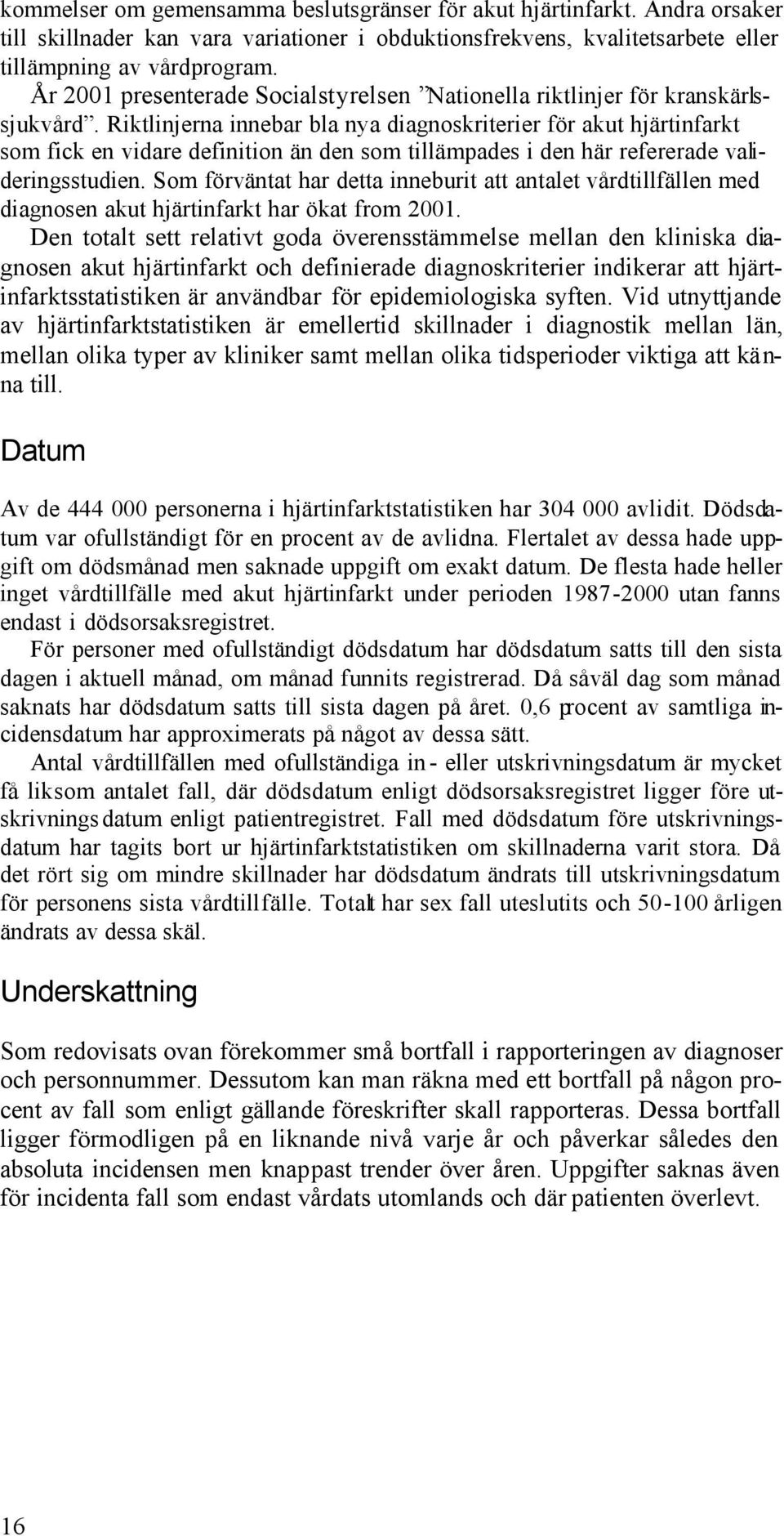 kommelser om gemensamma beslutsgränser för akut hjärtinfarkt. Andra orsaker till skillnader kan vara variationer i obduktionsfrekvens, kvalitetsarbete eller tillämpning av vårdprogram.

År 2001 presenterade Socialstyrelsen ”Nationella riktlinjer för kranskärlssjukvård”. Riktlinjerna innebar bla nya diagnoskriterier för akut hjärtinfarkt som fick en vidare definition än den som tillämpades i den här refererade valideringsstudien. Som förväntat har detta inneburit att antalet vårdtillfällen med diagnosen akut hjärtinfarkt har ökat from 2001.

Den totalt sett relativt goda överensstämmelse mellan den kliniska diagnosen akut hjärtinfarkt och definierade diagnoskriterier indikerar att hjärtinfarktsstatistiken är användbar för epidemiologiska syften. Vid utnyttjande av hjärtinfarktstatistiken är emellertid skillnader i diagnostik mellan län, mellan olika typer av kliniker samt mellan olika tidsperioder viktiga att känna till.

Datum

Av de 444 000 personerna i hjärtinfarktstatistiken har 304 000 avlidit. Dödsdatum var ofullständigt för en procent av de avlidna. Flertalet av dessa hade uppgift om dödsmånad men saknade uppgift om exakt datum. De flesta hade heller inget vårdtillfälle med akut hjärtinfarkt under perioden 1987-2000 utan fanns endast i dödsorsaksregistret.

För personer med ofullständigt dödsdatum har dödsdatum satts till den sista dagen i aktuell månad, om månad funnits registrerad. Då såväl dag som månad saknats har dödsdatum satts till sista dagen på året. 0,6 procent av samtliga incidensdatum har approximerats på något av dessa sätt.

Antal vårdtillfällen med ofullständiga in- eller utskrivningsdatum är mycket få liksom antalet fall, där dödsdatum enligt dödsorsaksregistret ligger före utskrivningsdatum enligt patientregistret. Fall med dödsdatum före utskrivningsdatum har tagits bort ur hjärtinfarktstatistiken om skillnaderna varit stora. Då det rört sig om mindre skillnader har dödsdatum ändrats till utskrivningsdatum för personens sista vårdtillfälle. Totalt har sex fall uteslutits och 50-100 årligen ändrats av dessa skäl.

Underskattning

Som redovisats ovan förekommer små bortfall i rapporteringen av diagnoser och personnummer. Dessutom kan man räkna med ett bortfall på någon procent av fall som enligt gällande föreskrifter skall rapporteras. Dessa bortfall ligger förmodligen på en liknande nivå varje år och påverkar således den absoluta incidensen men knappast trender över åren. Uppgifter saknas även för incidenta fall som endast vårdats utomlands och där patienten överlevt.

16